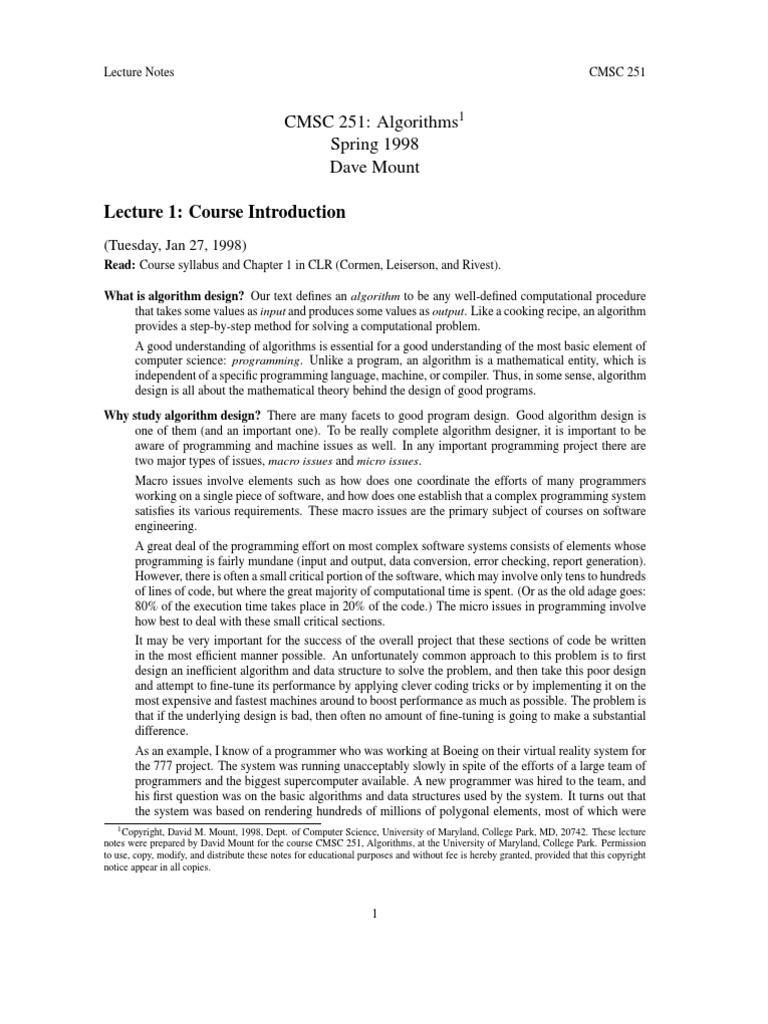 Lecture Notes CMSC 251

CMSC 251: Algorithms$^1$
Spring 1998
Dave Mount

Lecture 1: Course Introduction

(Tuesday, Jan 27, 1998)
Read: Course syllabus and Chapter 1 in CLR (Cormen, Leiserson, and Rivest).

What is algorithm design? Our text defines an algorithm to be any well-defined computational procedure that takes some values as input and produces some values as output. Like a cooking recipe, an algorithm provides a step-by-step method for solving a computational problem.

A good understanding of algorithms is essential for a good understanding of the most basic element of computer science: programming. Unlike a program, an algorithm is a mathematical entity, which is independent of a specific programming language, machine, or compiler. Thus, in some sense, algorithm design is all about the mathematical theory behind the design of good programs.

Why study algorithm design? There are many facets to good program design. Good algorithm design is one of them (and an important one). To be really complete algorithm designer, it is important to be aware of programming and machine issues as well. In any important programming project there are two major types of issues, macro issues and micro issues.

Macro issues involve elements such as how does one coordinate the efforts of many programmers working on a single piece of software, and how does one establish that a complex programming system satisfies its various requirements. These macro issues are the primary subject of courses on software engineering.

A great deal of the programming effort on most complex software systems consists of elements whose programming is fairly mundane (input and output, data conversion, error checking, report generation). However, there is often a small critical portion of the software, which may involve only tens to hundreds of lines of code, but where the great majority of computational time is spent. (Or as the old adage goes: 80% of the execution time takes place in 20% of the code.) The micro issues in programming involve how best to deal with these small critical sections.

It may be very important for the success of the overall project that these sections of code be written in the most efficient manner possible. An unfortunately common approach to this problem is to first design an inefficient algorithm and data structure to solve the problem, and then take this poor design and attempt to fine-tune its performance by applying clever coding tricks or by implementing it on the most expensive and fastest machines around to boost performance as much as possible. The problem is that if the underlying design is bad, then often no amount of fine-tuning is going to make a substantial difference.

As an example, I know of a programmer who was working at Boeing on their virtual reality system for the 777 project. The system was running unacceptably slowly in spite of the efforts of a large team of programmers and the biggest supercomputer available. A new programmer was hired to the team, and his first question was on the basic algorithms and data structures used by the system. It turns out that the system was based on rendering hundreds of millions of polygonal elements, most of which were

$^1$Copyright, David M. Mount, 1998, Dept. of Computer Science, University of Maryland, College Park, MD, 20742. These lecture notes were prepared by David Mount for the course CMSC 251, Algorithms, at the University of Maryland, College Park. Permission to use, copy, modify, and distribute these notes for educational purposes and without fee is hereby granted, provided that this copyright notice appear in all copies.

1